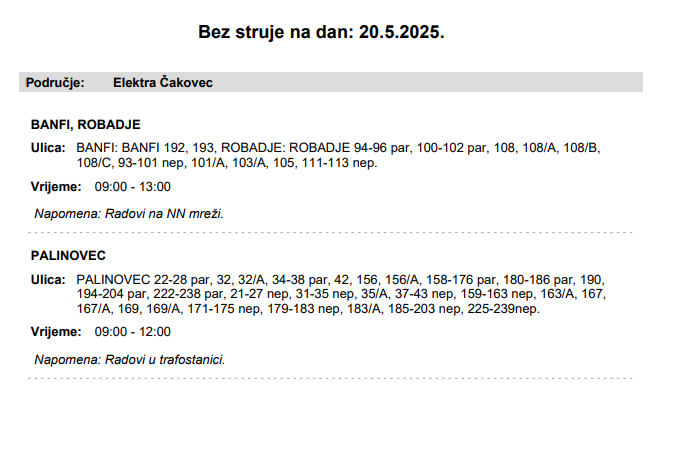 Bez struje na dan: 20.5.2025.

Područje: Elektra Čakovec

BANFI, ROBADJE

Ulica: BANFI: BANFI 192, 193, ROBADJE: ROBADJE 94-96 par, 100-102 par, 108, 108/A, 108/B, 108/C, 93-101 nep, 101/A, 103/A, 105, 111-113 nep.

Vrijeme: 09:00 - 13:00

Napomena: Radovi na NN mreži.

PALINOVEC

Ulica: PALINOVEC 22-28 par, 32, 32/A, 34-38 par, 42, 156, 156/A, 158-176 par, 180-186 par, 190, 194-204 par, 222-238 par, 21-27 nep, 31-35 nep, 35/A, 37-43 nep, 159-163 nep, 163/A, 167, 167/A, 169, 169/A, 171-175 nep, 179-183 nep, 183/A, 185-203 nep, 225-239nep.

Vrijeme: 09:00 - 12:00

Napomena: Radovi u trafostanici.